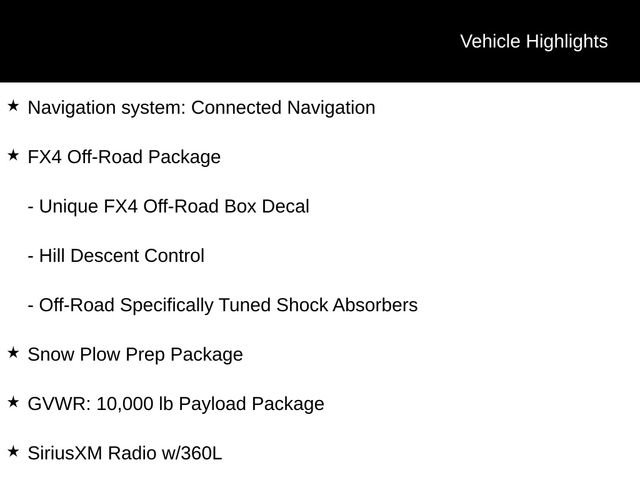 Vehicle Highlights

★ Navigation system: Connected Navigation

★ FX4 Off-Road Package

- Unique FX4 Off-Road Box Decal

- Hill Descent Control

- Off-Road Specifically Tuned Shock Absorbers

★ Snow Plow Prep Package

★ GVWR: 10,000 lb Payload Package

★ SiriusXM Radio w/360L